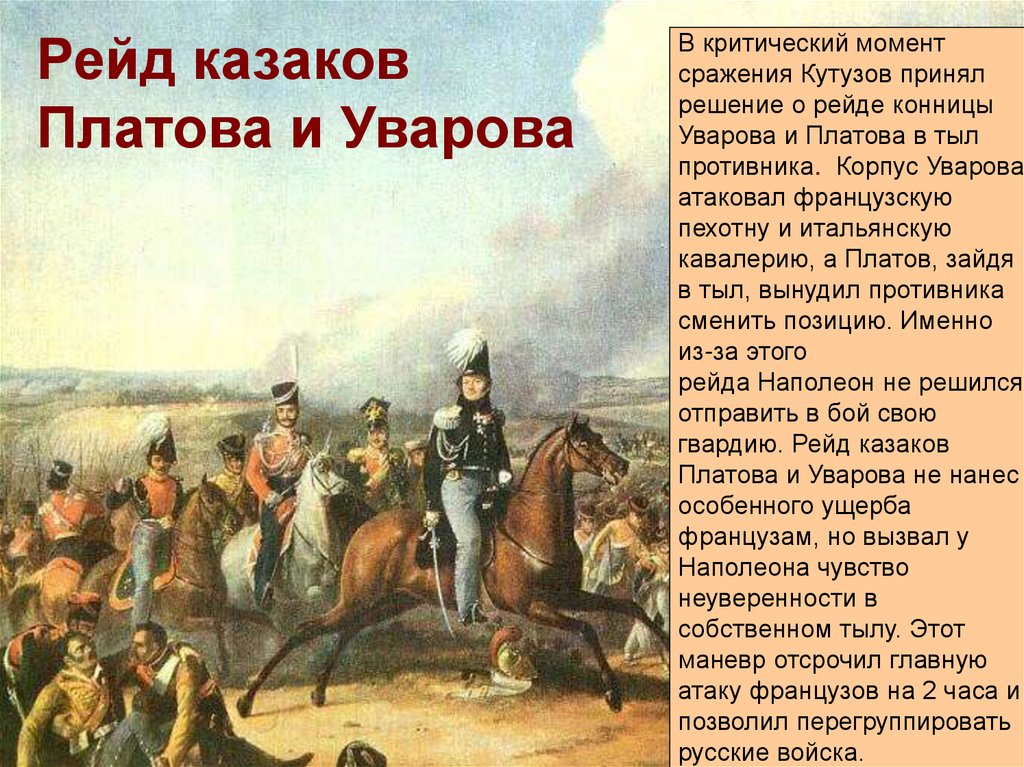 Рейд казаков Платова и Уварова

В критический момент сражения Кутузов принял решение о рейде конницы Уварова и Платова в тыл противника. Корпус Уварова атаковал французскую пехотну и итальянскую кавалерию, а Платов, зайдя в тыл, вынудил противника сменить позицию. Именно из-за этого рейда Наполеон не решился отправить в бой свою гвардию. Рейд казаков Платова и Уварова не нанес особенного ущерба французам, но вызвал у Наполеона чувство неуверенности в собственном тылу. Этот маневр отсрочил главную атаку французов на 2 часа и позволил перегруппировать русские войска.